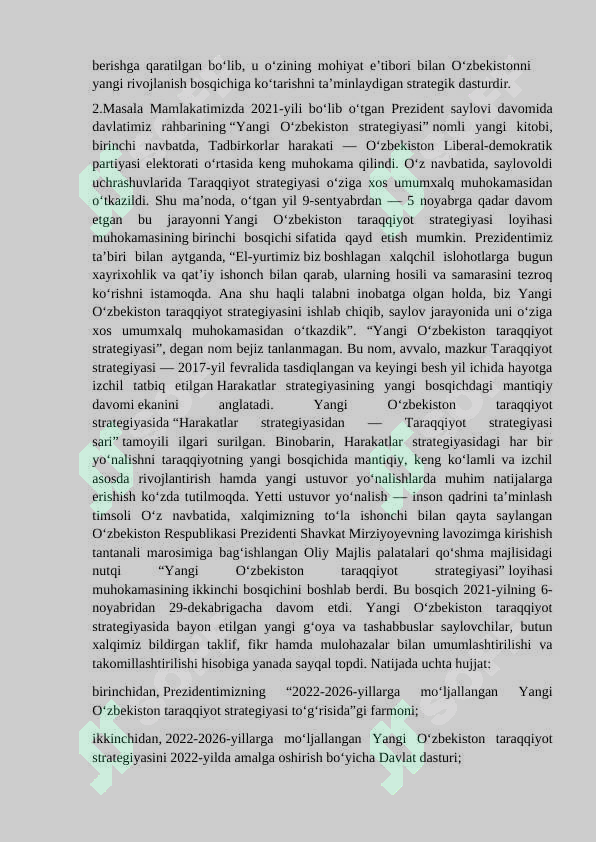 berishga qaratilgan bo‘lib, u o‘zining mohiyat e’tibori bilan O‘zbekistonni yangi rivojlanish bosqichiga ko‘tarishni ta’minlaydigan strategik dasturdir.

2.Masala Mamlakatimizda 2021-yili bo‘lib o‘tgan Prezident saylovi davomida davlatimiz rahbarining “Yangi O‘zbekiston strategiyasi” nomli yangi kitobi, birinchi navbatda, Tadbirkorlar harakati — O‘zbekiston Liberal-demokratik partiyasi elektorati o‘rtasida keng muhokama qilindi. O‘z navbatida, saylovoldi uchrashuvlarida Taraqqiyot strategiyasi o‘ziga xos umumxalq muhokamasidan o‘tkazildi. Shu ma’noda, o‘tgan yil 9-sentyabrdan — 5 noyabrga qadar davom etgan bu jarayonni Yangi O‘zbekiston taraqqiyot strategiyasi loyihasi muhokamasining birinchi bosqichi sifatida qayd etish mumkin. Prezidentimiz ta’biri bilan aytganda, “El-yurtimiz biz boshlagan xalqchil islohotlarga bugun xayrixohlik va qat’iy ishonch bilan qarab, ularning hosili va samarasini tezroq ko‘rishni istamoqda. Ana shu haqli talabni inobatga olgan holda, biz Yangi O‘zbekiston taraqqiyot strategiyasini ishlab chiqib, saylov jarayonida uni o‘ziga xos umumxalq muhokamasidan o‘tkazdik”. “Yangi O‘zbekiston taraqqiyot strategiyasi”, degan nom bejiz tanlanmagan. Bu nom, avvalo, mazkur Taraqqiyot strategiyasi — 2017-yil fevralida tasdiqlangan va keyingi besh yil ichida hayotga izchil tatbiq etilgan Harakatlar strategiyasining yangi bosqichdagi mantiqiy davomi ekanini anglatadi. Yangi O‘zbekiston taraqqiyot strategiyasida “Harakatlar strategiyasidan — Taraqqiyot strategiyasi sari” tamoyili ilgari surilgan. Binobarin, Harakatlar strategiyasidagi har bir yo‘nalishni taraqqiyotning yangi bosqichida mantiqiy, keng ko‘lamli va izchil asosda rivojlantirish hamda yangi ustuvor yo‘nalishlarda muhim natijalarga erishish ko‘zda tutilmoqda. Yetti ustuvor yo‘nalish — inson qadrini ta’minlash timsoli O‘z navbatida, xalqimizning to‘la ishonchi bilan qayta saylangan O‘zbekiston Respublikasi Prezidenti Shavkat Mirziyoyevning lavozimga kirishish tantanali marosimiga bag‘ishlangan Oliy Majlis palatalari qo‘shma majlisidagi nutqi “Yangi O‘zbekiston taraqqiyot strategiyasi” loyihasi muhokamasining ikkinchi bosqichini boshlab berdi. Bu bosqich 2021-yilning 6-noyabridan 29-dekabrigacha davom etdi. Yangi O‘zbekiston taraqqiyot strategiyasida bayon etilgan yangi g‘oya va tashabbuslar saylovchilar, butun xalqimiz bildirgan taklif, fikr hamda mulohazalar bilan umumlashtirilishi va takomillashtirilishi hisobiga yanada sayqal topdi. Natijada uchta hujjat:

birinchidan, Prezidentimizning “2022-2026-yillarga mo‘ljallangan Yangi O‘zbekiston taraqqiyot strategiyasi to‘g‘risida”gi farmoni;

ikkinchidan, 2022-2026-yillarga mo‘ljallangan Yangi O‘zbekiston taraqqiyot strategiyasini 2022-yilda amalga oshirish bo‘yicha Davlat dasturi;